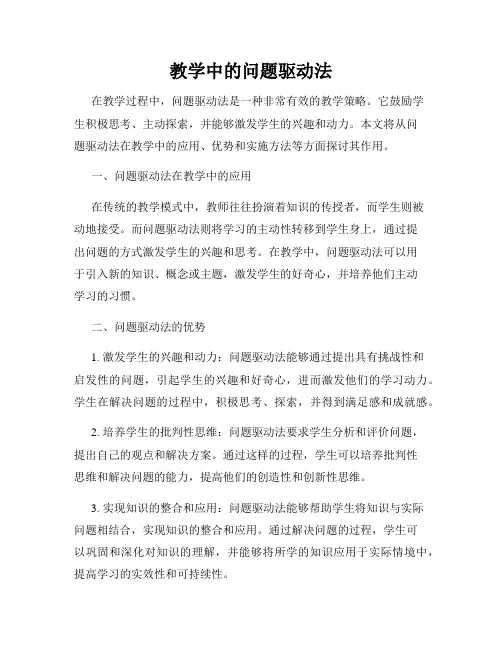 教学中的问题驱动法

在教学过程中，问题驱动法是一种非常有效的教学策略。它鼓励学生积极思考、主动探索，并能够激发学生的兴趣和动力。本文将从问题驱动法在教学中的应用、优势和实施方法等方面探讨其作用。

一、问题驱动法在教学中的应用

在传统的教学模式中，教师往往扮演着知识的传授者，而学生则被动地接受。而问题驱动法则将学习的主动性转移到学生身上，通过提出问题的方式激发学生的兴趣和思考。在教学中，问题驱动法可以用于引入新的知识、概念或主题，激发学生的好奇心，并培养他们主动学习的习惯。

二、问题驱动法的优势

1. 激发学生的兴趣和动力：问题驱动法能够通过提出具有挑战性和启发性的问题，引起学生的兴趣和好奇心，进而激发他们的学习动力。学生在解决问题的过程中，积极思考、探索，并得到满足感和成就感。

2. 培养学生的批判性思维：问题驱动法要求学生分析和评价问题，提出自己的观点和解决方案。通过这样的过程，学生可以培养批判性思维和解决问题的能力，提高他们的创造性和创新性思维。

3. 实现知识的整合和应用：问题驱动法能够帮助学生将知识与实际问题相结合，实现知识的整合和应用。通过解决问题的过程，学生可以巩固和深化对知识的理解，并能够将所学的知识应用于实际情境中，提高学习的实效性和可持续性。